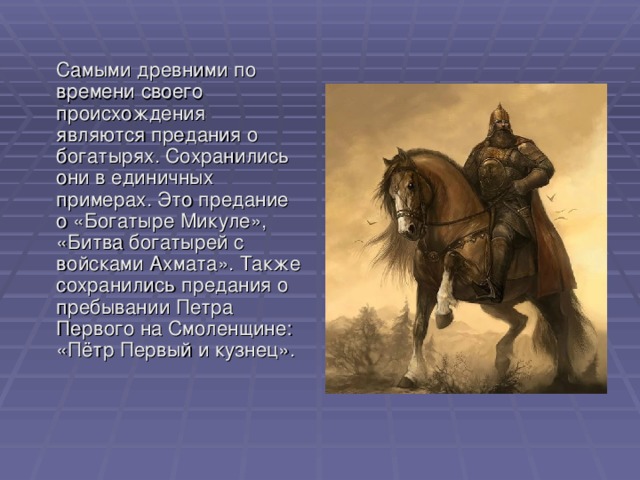 Самыми древними по времени своего происхождения являются предания о богатырях. Сохранились они в единичных примерах. Это предание о «Богатыре Микуле», «Битва богатырей с войсками Ахмата». Также сохранились предания о пребывании Петра Первого на Смоленщине: «Пётр Первый и кузнец».